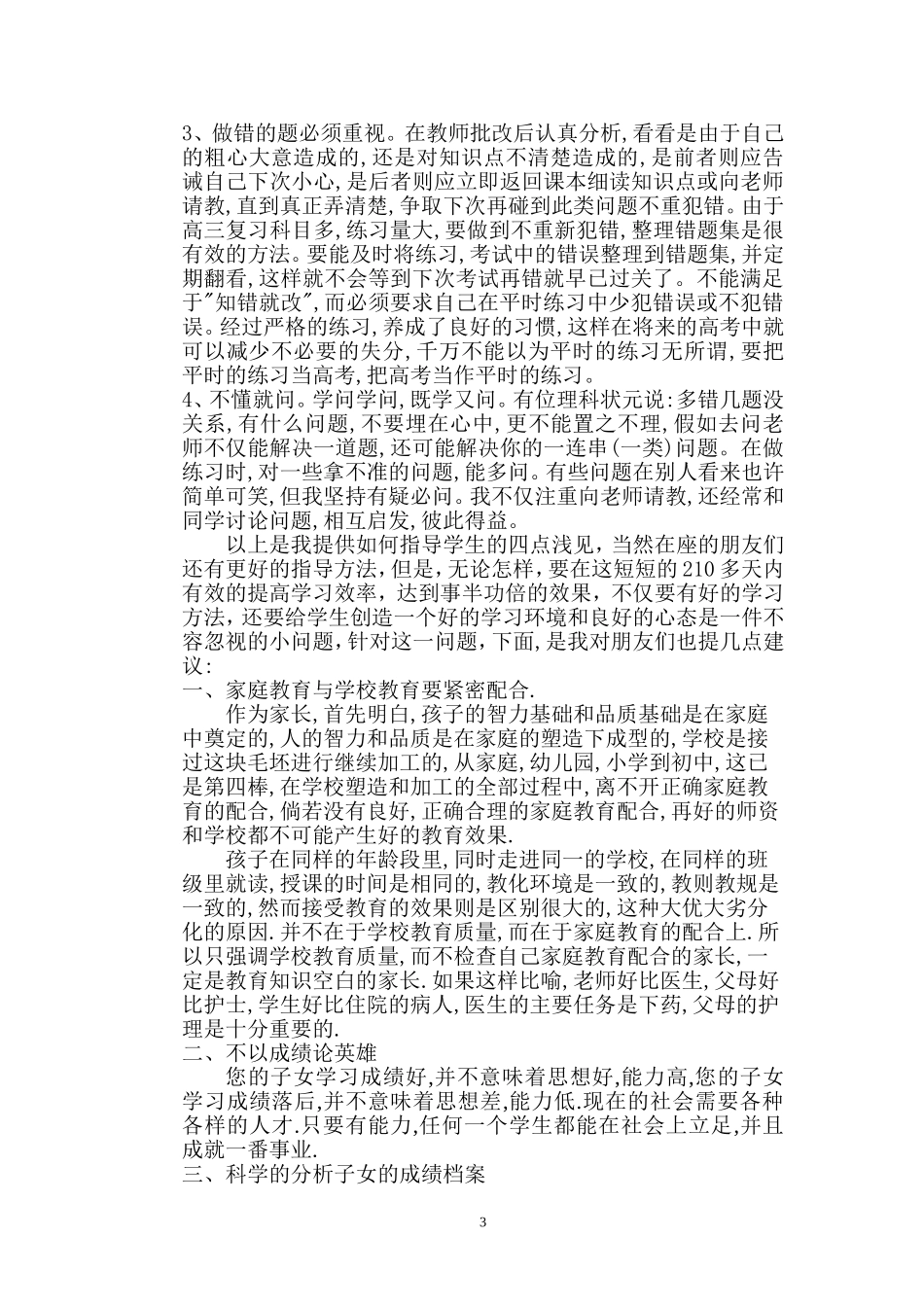 3、做错的题必须重视。在教师批改后认真分析,看看是由于自己的粗心大意造成的,还是对知识点不清楚造成的,是前者则应告诫自己下次小心,是后者则应立即返回课本细读知识点或向老师请教,直到真正弄清楚,争取下次再碰到此类问题不重犯错。由于高三复习科目多,练习量大,要做到不重新犯错,整理错题集是很有效的方法。要能及时将练习,考试中的错误整理到错题集,并定期翻看,这样就不会等到下次考试再错就早已过关了。不能满足于"知错就改",而必须要求自己在平时练习中少犯错误或不犯错误。经过严格的练习,养成了良好的习惯,这样在将来的高考中就可以减少不必要的失分,千万不能以为平时的练习无所谓,要把平时的练习当高考,把高考当作平时的练习。
4、不懂就问。学问学问,既学又问。有位理科状元说:多错几题没关系,有什么问题,不要埋在心中,更不能置之不理,假如去问老师不仅能解决一道题,还可能解决你的一连串(一类)问题。在做练习时,对一些拿不准的问题,能多问。有些问题在别人看来也许简单可笑,但我坚持有疑必问。我不仅注重向老师请教,还经常和同学讨论问题,相互启发,彼此得益。

以上是我提供如何指导学生的四点浅见，当然在座的朋友们还有更好的指导方法，但是，无论怎样，要在这短短的210多天内有效的提高学习效率，达到事半功倍的效果，不仅要有好的学习方法，还要给学生创造一个好的学习环境和良好的心态是一件不容忽视的小问题，针对这一问题，下面，是我对朋友们也提几点建议：
一、家庭教育与学校教育要紧密配合.

作为家长,首先明白,孩子的智力基础和品质基础是在家庭中奠定的,人的智力和品质是在家庭的塑造下成型的,学校是接过这块毛坯进行继续加工的,从家庭,幼儿园,小学到初中,这已是第四棒,在学校塑造和加工的全部过程中,离不开正确家庭教育的配合,倘若没有良好,正确合理的家庭教育配合,再好的师资和学校都不可能产生好的教育效果.

孩子在同样的年龄段里,同时走进同一的学校,在同样的班级里就读,授课的时间是相同的,教化环境是一致的,教则教规是一致的,然而接受教育的效果则是区别很大的,这种大优大劣分化的原因.并不在于学校教育质量,而在于家庭教育的配合上.所以只强调学校教育质量,而不检查自己家庭教育配合的家长,一定是教育知识空白的家长.如果这样比喻,老师好比医生,父母好比护士,学生好比住院的病人,医生的主要任务是下药,父母的护理是十分重要的.
二、不以成绩论英雄

您的子女学习成绩好,并不意味着思想好,能力高,您的子女学习成绩落后,并不意味着思想差,能力低.现在的社会需要各种各样的人才.只要有能力,任何一个学生都能在社会上立足,并且成就一番事业.
三、科学的分析子女的成绩档案

3